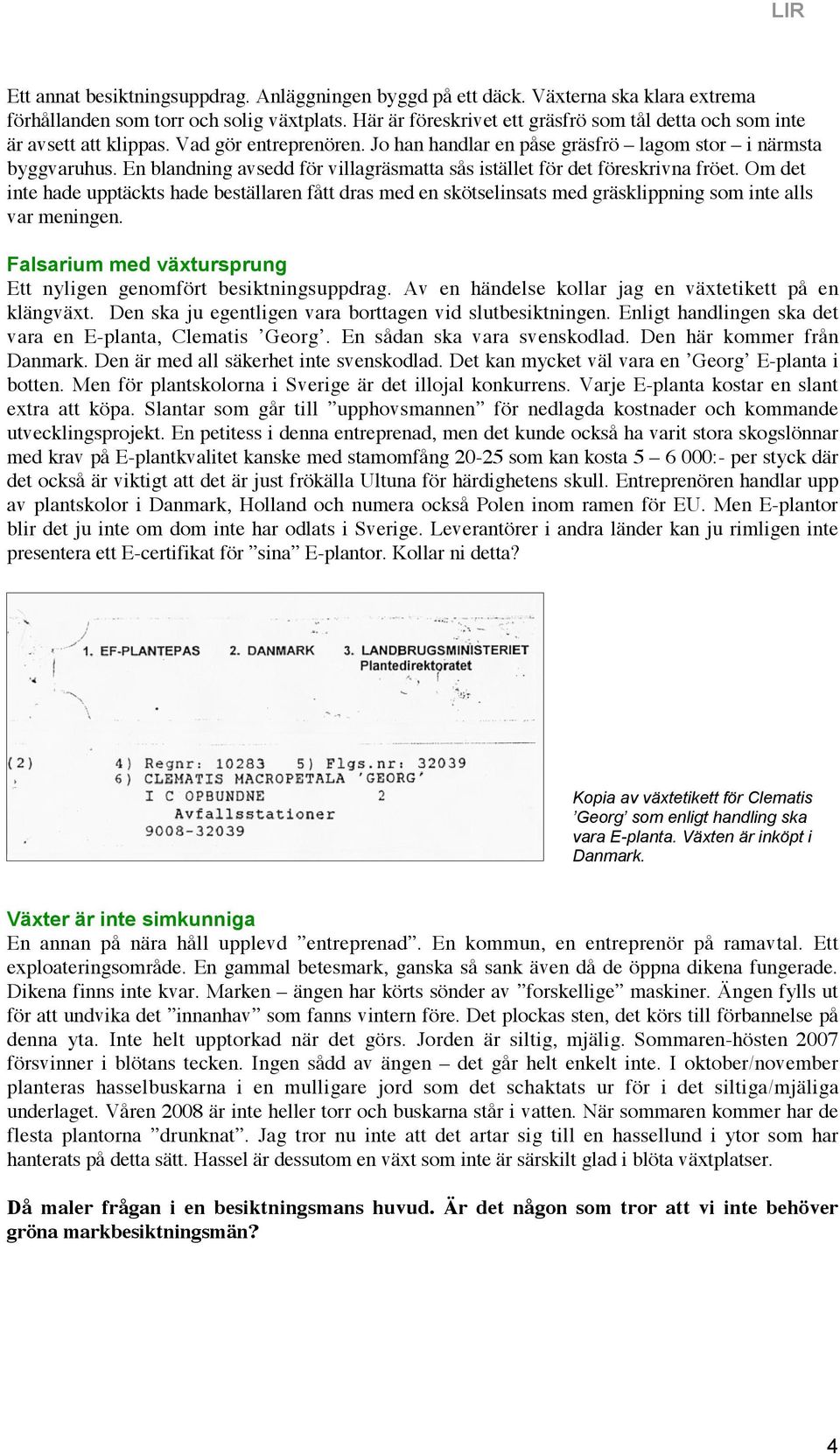 LIR

Ett annat besiktningsuppdrag. Anläggningen byggd på ett däck. Växterna ska klara extrema förhållanden som torr och solig växtplats. Här är föreskrivet ett gräsfrö som tål detta och som inte är avsett att klippas. Vad gör entreprenören. Jo han handlar en påse gräsfrö – lagom stor – i närmsta byggvaruhus. En blandning avsedd för villagräsmatta sås istället för det föreskrivna fröet. Om det inte hade upptäckts hade beställaren fått dras med en skötselinsats med gräsklippning som inte alls var meningen.

Falsarium med växtursprung
Ett nyligen genomfört besiktningsuppdrag. Av en händelse kollar jag en växtetikett på en klängväxt. Den ska ju egentligen vara borttagen vid slutbesiktningen. Enligt handlingen ska det vara en E-planta, Clematis ’Georg’. En sådan ska vara svenskodlad. Den här kommer från Danmark. Den är med all säkerhet inte svenskodlad. Det kan mycket väl vara en ’Georg’ E-planta i botten. Men för plantskolorna i Sverige är det illojal konkurrens. Varje E-planta kostar en slant extra att köpa. Slantar som går till ”upphovsmannen” för nedlagda kostnader och kommande utvecklingsprojekt. En petitess i denna entreprenad, men det kunde också ha varit stora skogslönnar med krav på E-plantkvalitet kanske med stamomfång 20-25 som kan kosta 5 – 6 000:- per styck där det också är viktigt att det är just frökälla Ultuna för härdighetens skull. Entreprenören handlar upp av plantskolor i Danmark, Holland och numera också Polen inom ramen för EU. Men E-plantor blir det ju inte om dom inte har odlats i Sverige. Leverantörer i andra länder kan ju rimligen inte presentera ett E-certifikat för ”sina” E-plantor. Kollar ni detta?

1. EF-PLANTEPAS 2. DANMARK 3. LANDBRUGSMINISTERIET
Plantedirektoratet

(2) 4) Regnr: 10283 5) Flgs.nr: 32039
6) CLEMATIS MACROPETALA ’GEORG’
I C OPBUNDNE 2
Avfallsstationer
9008-32039

Kopia av växtetikett för Clematis ’Georg’ som enligt handling ska vara E-planta. Växten är inköpt i Danmark.

Växter är inte simkunniga
En annan på nära håll upplevd ”entreprenad”. En kommun, en entreprenör på ramavtal. Ett exploateringsområde. En gammal betesmark, ganska så sank även då de öppna dikena fungerade. Dikena finns inte kvar. Marken – ängen har körts sönder av ”forskellige” maskiner. Ängen fylls ut för att undvika det ”innanhav” som fanns vintern före. Det plockas sten, det körs till förbannelse på denna yta. Inte helt upptorkad när det görs. Jorden är siltig, mjälig. Sommaren-hösten 2007 försvinner i blötans tecken. Ingen sådd av ängen – det går helt enkelt inte. I oktober/november planteras hasselbuskarna i en mulligare jord som det schaktats ur för i det siltiga/mjäliga underlaget. Våren 2008 är inte heller torr och buskarna står i vatten. När sommaren kommer har de flesta plantorna ”drunknat”. Jag tror nu inte att det artar sig till en hassellund i ytor som har hanterats på detta sätt. Hassel är dessutom en växt som inte är särskilt glad i blöta växtplatser.

Då maler frågan i en besiktningsmans huvud. Är det någon som tror att vi inte behöver gröna markbesiktningsmän?

4